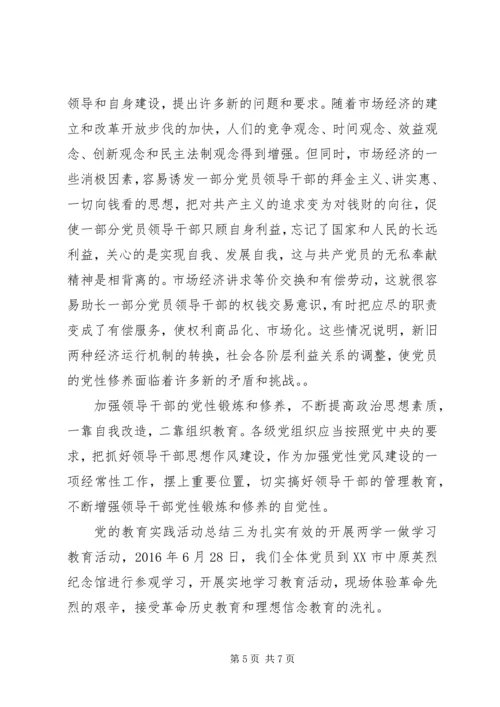 领导和自身建设，提出许多新的问题和要求。随着市场经济的建立和改革开放步伐的加快，人们的竞争观念、时间观念、效益观念、创新观念和民主法制观念得到增强。但同时，市场经济的一些消极因素，容易诱发一部分党员领导干部的拜金主义、讲实惠、一切向钱看的思想，把对共产主义的追求变为对钱财的向往，促使一部分党员领导干部只顾自身利益，忘记了国家和人民的长远利益，关心的是实现自我、发展自我，这与共产党员的无私奉献精神是相背离的。市场经济讲求等价交换和有偿劳动，这就很容易助长一部分党员领导干部的权钱交易意识，有时把应尽的职责变成了有偿服务，使权利商品化、市场化。这些情况说明，新旧两种经济运行机制的转换，社会各阶层利益关系的调整，使党员的党性修养面临着许多新的矛盾和挑战。。

加强领导干部的党性锻炼和修养，不断提高政治思想素质，一靠自我改造，二靠组织教育。各级党组织应当按照党中央的要求，把抓好领导干部思想作风建设，作为加强党性党风建设的一项经常性工作，摆上重要位置，切实搞好领导干部的管理教育，不断增强领导干部党性锻炼和修养的自觉性。

党的教育实践活动总结三为扎实有效的开展两学一做学习教育活动，2016 年 6 月 28 日，我们全体党员到 XX 市中原英烈纪念馆进行参观学习，开展实地学习教育活动，现场体验革命先烈的艰辛，接受革命历史教育和理想信念教育的洗礼。

第 5 页 共 7 页